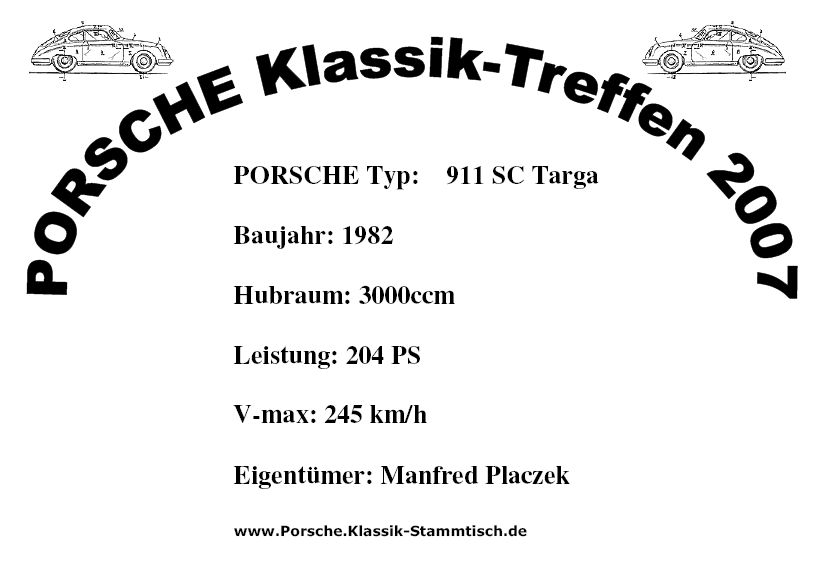 PORSCHE Klassik-Treffen 2007

PORSCHE Typ: 911 SC Targa

Baujahr: 1982

Hubraum: 3000ccm

Leistung: 204 PS

V-max: 245 km/h

Eigentümer: Manfred Placzek

www.Porsche.Klassik-Stammtisch.de